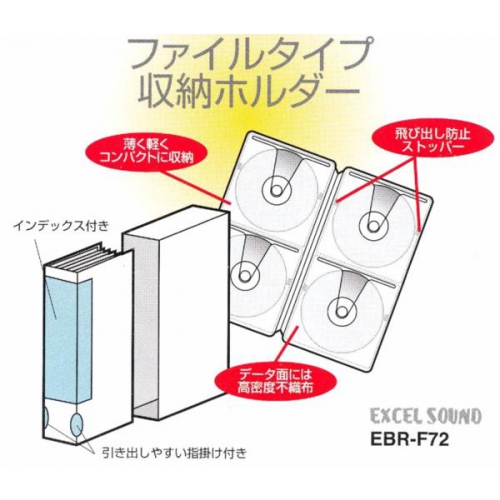 ファイルタイプ
収納ホルダー

薄く軽く
コンパクトに収納

飛び出し防止
ストッパー

インデックス付き

データ面には
高密度不織布

EXCEL SOUND
EBR-F72

引き出しやすい指掛け付き